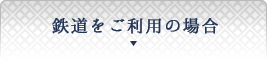 鉄道をご利用の場合
▼